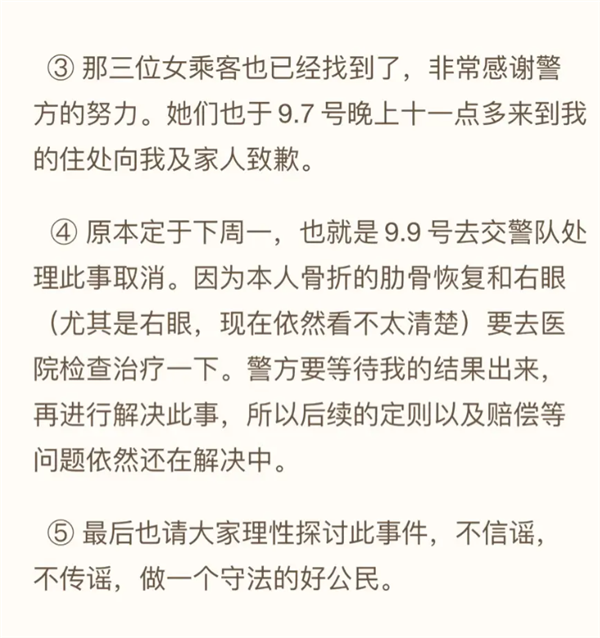 ③ 那三位女乘客也已经找到了，非常感谢警方的努力。她们也于 9.7 号晚上十一点多来到我的住处向我及家人致歉。

④ 原本定于下周一，也就是 9.9 号去交警队处理此事取消。因为本人骨折的肋骨恢复和右眼（尤其是右眼，现在依然看不太清楚）要去医院检查治疗一下。警方要等待我的结果出来，再进行解决此事，所以后续的定则以及赔偿等问题依然还在解决中。

⑤ 最后也请大家理性探讨此事件，不信谣，不传谣，做一个守法的好公民。